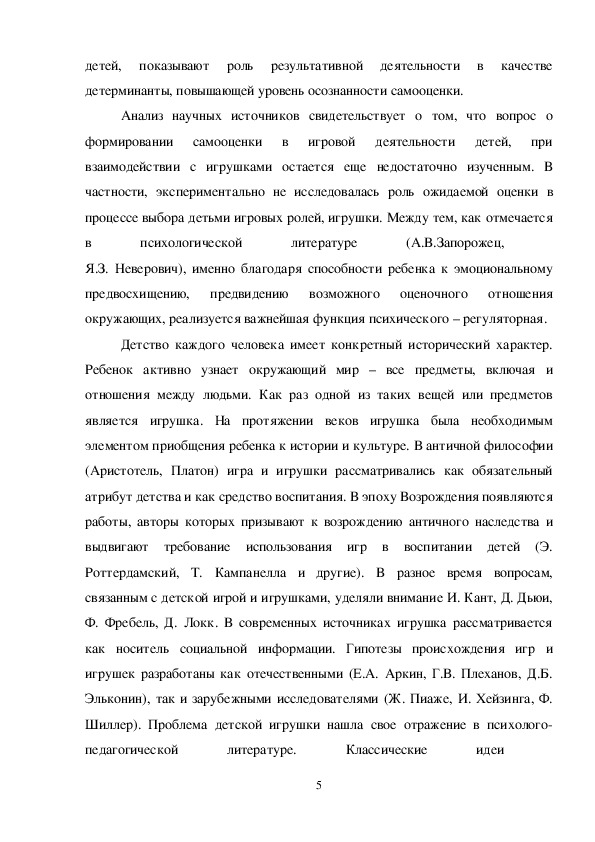 детей, показывают роль результативной деятельности в качестве детерминанты, повышающей уровень осознанности самооценки.

Анализ научных источников свидетельствует о том, что вопрос о формировании самооценки в игровой деятельности детей, при взаимодействии с игрушками остается еще недостаточно изученным. В частности, экспериментально не исследовалась роль ожидаемой оценки в процессе выбора детьми игровых ролей, игрушки. Между тем, как отмечается в психологической литературе (А.В.Запорожец, Я.З. Неверович), именно благодаря способности ребенка к эмоциональному предвосхищению, предвидению возможного оценочного отношения окружающих, реализуется важнейшая функция психического – регуляторная.

Детство каждого человека имеет конкретный исторический характер. Ребенок активно узнает окружающий мир – все предметы, включая и отношения между людьми. Как раз одной из таких вещей или предметов является игрушка. На протяжении веков игрушка была необходимым элементом приобщения ребенка к истории и культуре. В античной философии (Аристотель, Платон) игра и игрушки рассматривались как обязательный атрибут детства и как средство воспитания. В эпоху Возрождения появляются работы, авторы которых призывают к возрождению античного наследства и выдвигают требование использования игр в воспитании детей (Э. Роттердамский, Т. Кампанелла и другие). В разное время вопросам, связанным с детской игрой и игрушками, уделяли внимание И. Кант, Д. Дьюи, Ф. Фребель, Д. Локк. В современных источниках игрушка рассматривается как носитель социальной информации. Гипотезы происхождения игр и игрушек разработаны как отечественными (Е.А. Аркин, Г.В. Плеханов, Д.Б. Эльконин), так и зарубежными исследователями (Ж. Пиаже, И. Хейзинга, Ф. Шиллер). Проблема детской игрушки нашла свое отражение в психолого-педагогической литературе. Классические идеи

5